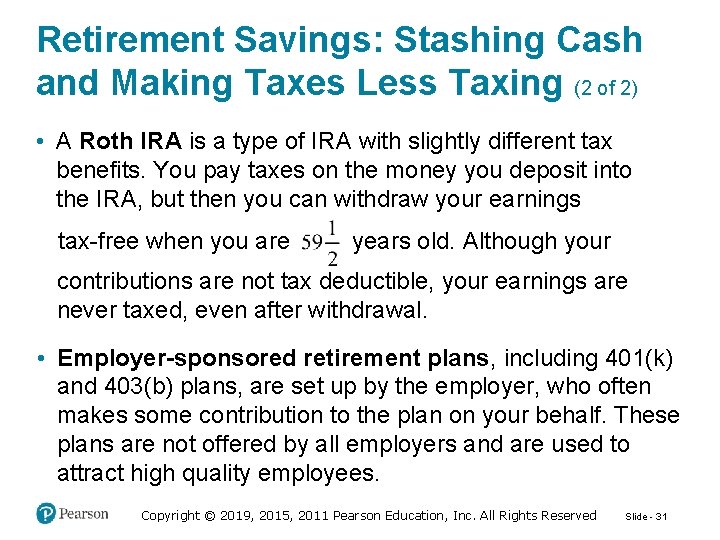 Retirement Savings: Stashing Cash and Making Taxes Less Taxing (2 of 2)

• A Roth IRA is a type of IRA with slightly different tax benefits. You pay taxes on the money you deposit into the IRA, but then you can withdraw your earnings tax-free when you are $59\frac{1}{2}$ years old. Although your contributions are not tax deductible, your earnings are never taxed, even after withdrawal.

• Employer-sponsored retirement plans, including 401(k) and 403(b) plans, are set up by the employer, who often makes some contribution to the plan on your behalf. These plans are not offered by all employers and are used to attract high quality employees.

Pearson

Copyright © 2019, 2015, 2011 Pearson Education, Inc. All Rights Reserved

Slide - 31